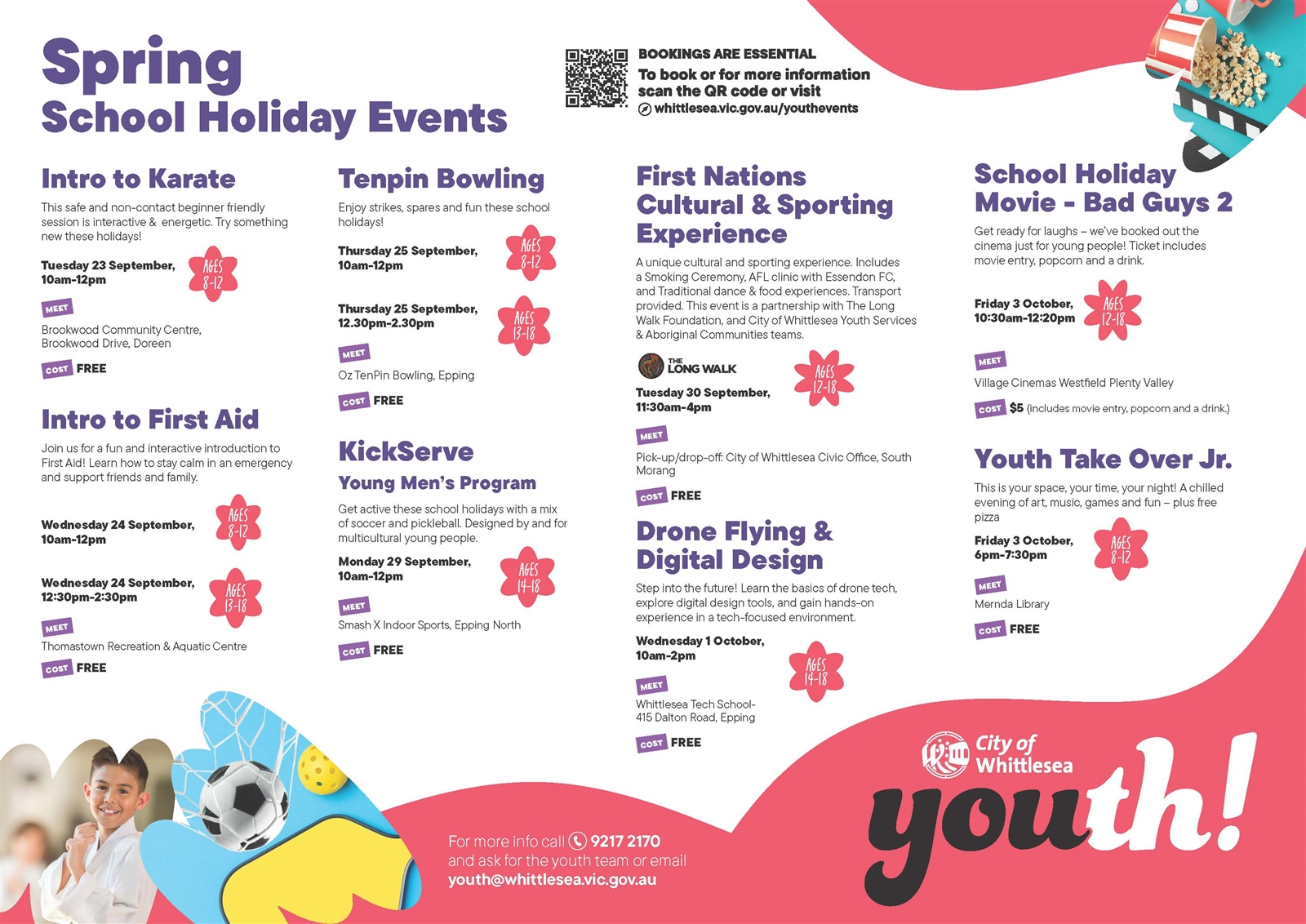 Spring
School Holiday Events

BOOKINGS ARE ESSENTIAL
To book or for more information scan the QR code or visit
whittlesea.vic.gov.au/youthevents

Intro to Karate

This safe and non-contact beginner friendly session is interactive & energetic. Try something new these holidays!

Tuesday 23 September, 10am-12pm
AGES 8-12

MEET
Brookwood Community Centre, Brookwood Drive, Doreen

COST FREE

Intro to First Aid

Join us for a fun and interactive introduction to First Aid! Learn how to stay calm in an emergency and support friends and family.

Wednesday 24 September, 10am-12pm
AGES 8-12

Wednesday 24 September, 12:30pm-2:30pm
AGES 13-18

MEET
Thomastown Recreation & Aquatic Centre

COST FREE

Tenpin Bowling

Enjoy strikes, spares and fun these school holidays!

Thursday 25 September, 10am-12pm
AGES 8-12

Thursday 25 September, 12.30pm-2.30pm
AGES 13-18

MEET
Oz TenPin Bowling, Epping

COST FREE

KickServe
Young Men's Program

Get active these school holidays with a mix of soccer and pickleball. Designed by and for multicultural young people.

Monday 29 September, 10am-12pm
AGES 14-18

MEET
Smash X Indoor Sports, Epping North

COST FREE

First Nations Cultural & Sporting Experience

A unique cultural and sporting experience. Includes a Smoking Ceremony, AFL clinic with Essendon FC, and Traditional dance & food experiences. Transport provided. This event is a partnership with The Long Walk Foundation, and City of Whittlesea Youth Services & Aboriginal Communities teams.

THE LONG WALK

Tuesday 30 September, 11:30am-4pm
AGES 12-18

MEET
Pick-up/drop-off: City of Whittlesea Civic Office, South Morang

COST FREE

Drone Flying & Digital Design

Step into the future! Learn the basics of drone tech, explore digital design tools, and gain hands-on experience in a tech-focused environment.

Wednesday 1 October, 10am-2pm
AGES 14-18

MEET
Whittlesea Tech School- 415 Dalton Road, Epping

COST FREE

School Holiday Movie - Bad Guys 2

Get ready for laughs – we've booked out the cinema just for young people! Ticket includes movie entry, popcorn and a drink.

Friday 3 October, 10:30am-12:20pm
AGES 12-18

MEET
Village Cinemas Westfield Plenty Valley

COST $5 (includes movie entry, popcorn and a drink.)

Youth Take Over Jr.

This is your space, your time, your night! A chilled evening of art, music, games and fun – plus free pizza

Friday 3 October, 6pm-7:30pm
AGES 8-12

MEET
Mernda Library

COST FREE

For more info call 9217 2170 and ask for the youth team or email youth@whittlesea.vic.gov.au

City of Whittlesea
youth!